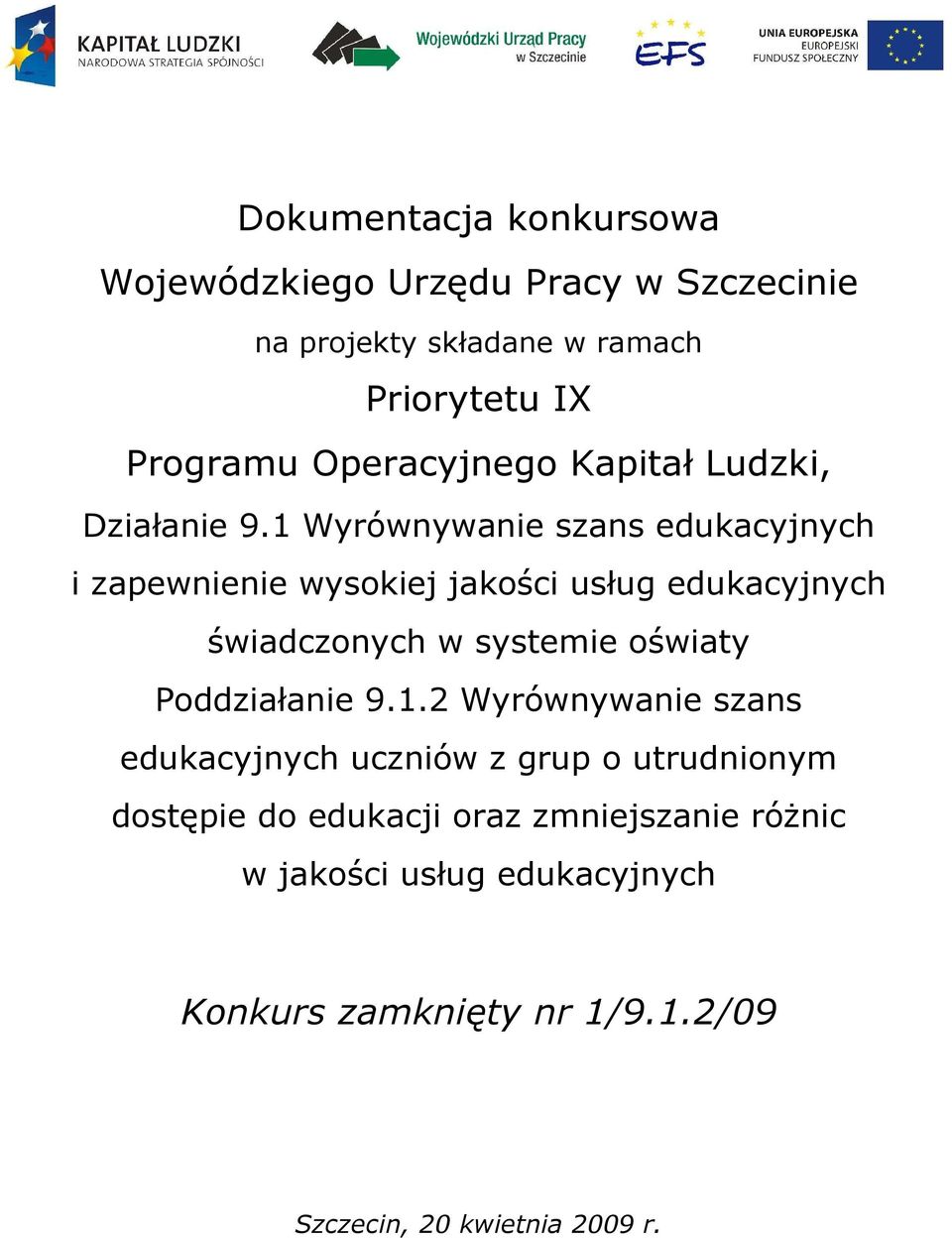 KAPITAŁ LUDZKI
NARODOWA STRATEGIA SPÓJNOŚCI

Wojewódzki Urząd Pracy
w Szczecinie

EFS

UNIA EUROPEJSKA
EUROPEJSKI
FUNDUSZ SPOŁECZNY

Dokumentacja konkursowa

Wojewódzkiego Urzędu Pracy w Szczecinie

na projekty składane w ramach

Priorytetu IX

Programu Operacyjnego Kapitał Ludzki,

Działanie 9.1 Wyrównywanie szans edukacyjnych i zapewnienie wysokiej jakości usług edukacyjnych świadczonych w systemie oświaty

Poddziałanie 9.1.2 Wyrównywanie szans edukacyjnych uczniów z grup o utrudnionym dostępie do edukacji oraz zmniejszanie różnic w jakości usług edukacyjnych

Konkurs zamknięty nr 1/9.1.2/09

Szczecin, 20 kwietnia 2009 r.